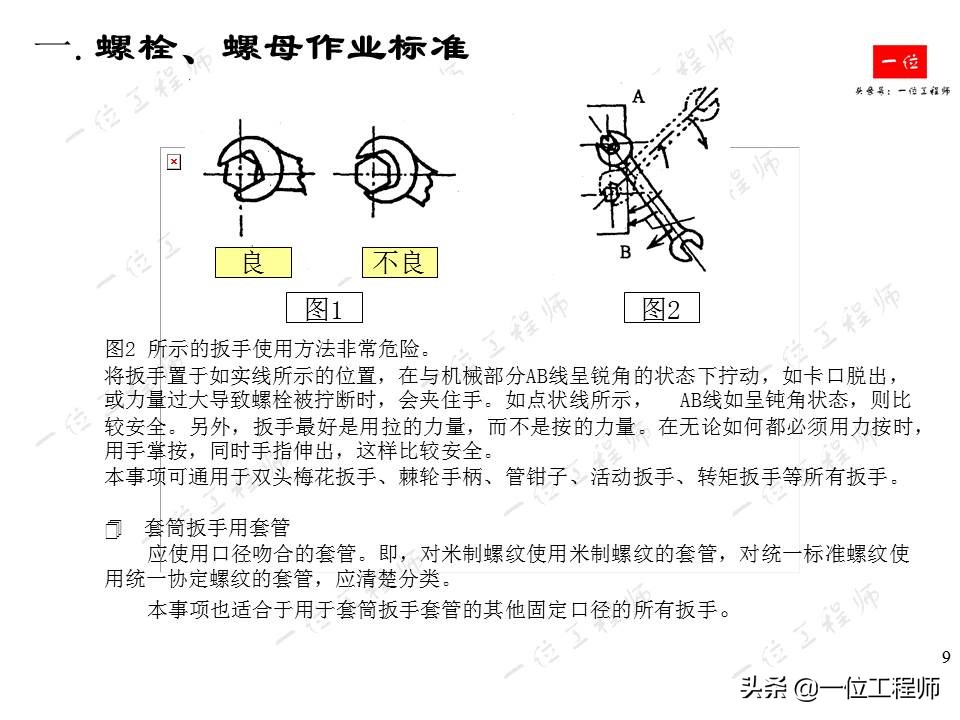 一. 螺栓、螺母作业标准

一位

头条号：一位工程师

A

B

良

不良

图1

图2

图2 所示的扳手使用方法非常危险。
将扳手置于如实线所示的位置，在与机械部分AB线呈锐角的状态下拧动，如卡口脱出，或力量过大导致螺栓被拧断时，会夹住手。如点状线所示， AB线如呈钝角状态，则比较安全。另外，扳手最好是用拉的力量，而不是按的力量。在无论如何都必须用力按时，用手掌按，同时手指伸出，这样比较安全。
本事项可通用于双头梅花扳手、棘轮手柄、管钳子、活动扳手、转矩扳手等所有扳手。

套筒扳手用套管
应使用口径吻合的套管。即，对米制螺纹使用米制螺纹的套管，对统一标准螺纹使用统一协定螺纹的套管，应清楚分类。

本事项也适合于用于套筒扳手套管的其他固定口径的所有扳手。

9

头条 @一位工程师